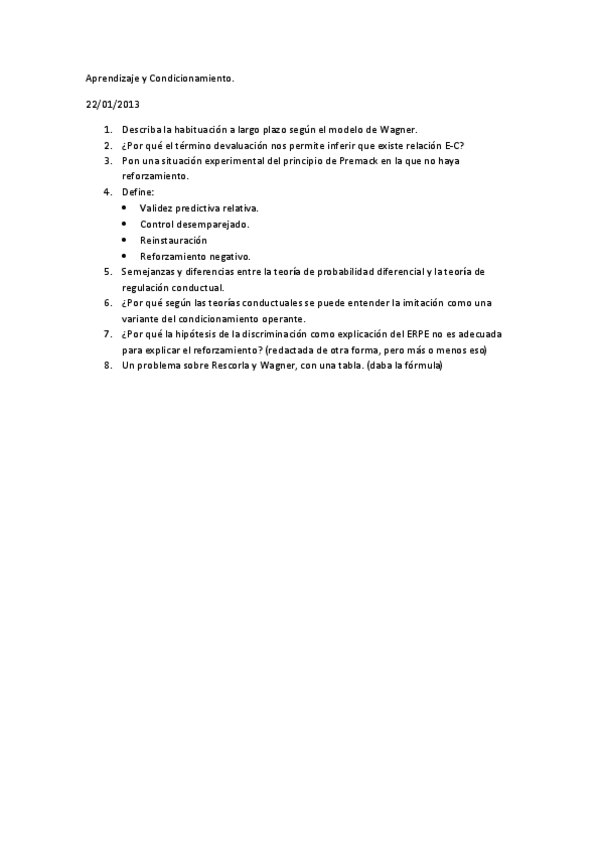 Aprendizaje y Condicionamiento.

22/01/2013

1. Describa la habituación a largo plazo según el modelo de Wagner.
2. ¿Por qué el término devaluación nos permite inferir que existe relación E-C?
3. Pon una situación experimental del principio de Premack en la que no haya reforzamiento.
4. Define:
 • Validez predictiva relativa.
 • Control desemparejado.
 • Reinstauración
 • Reforzamiento negativo.
5. Semejanzas y diferencias entre la teoría de probabilidad diferencial y la teoría de regulación conductual.
6. ¿Por qué según las teorías conductuales se puede entender la imitación como una variante del condicionamiento operante.
7. ¿Por qué la hipótesis de la discriminación como explicación del ERPE no es adecuada para explicar el reforzamiento? (redactada de otra forma, pero más o menos eso)
8. Un problema sobre Rescorla y Wagner, con una tabla. (daba la fórmula)